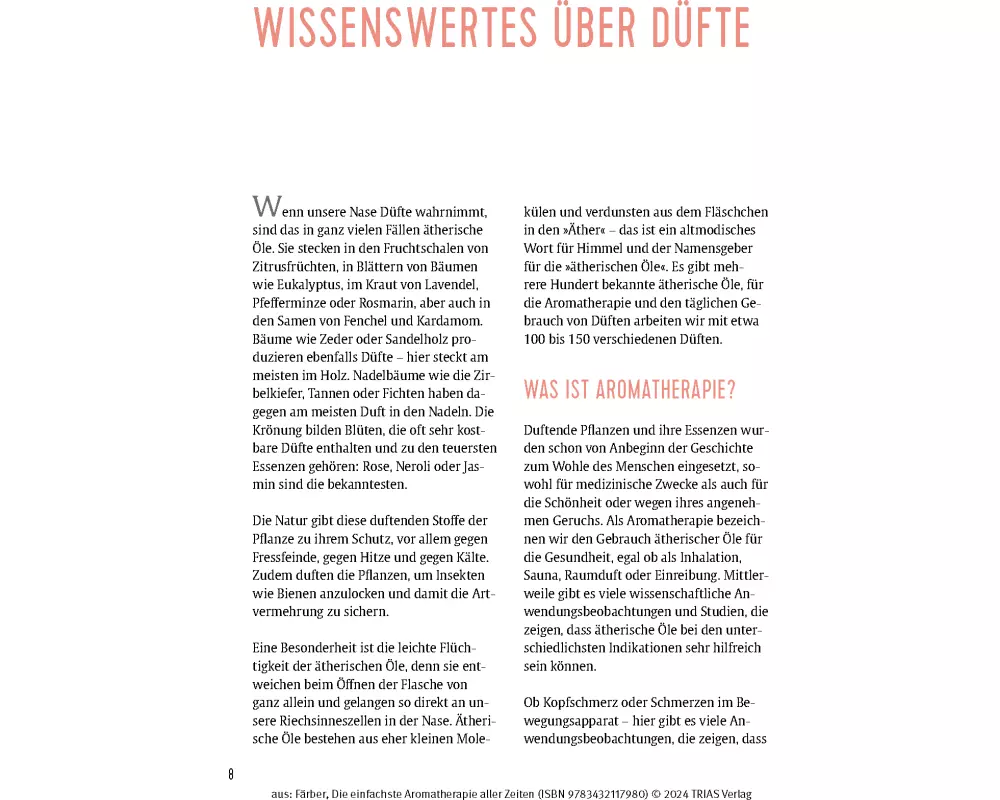 WISSENSWERTES ÜBER DÜFTE

Wenn unsere Nase Düfte wahrnimmt, sind das in ganz vielen Fällen ätherische Öle. Sie stecken in den Fruchtschalen von Zitrusfrüchten, in Blättern von Bäumen wie Eukalyptus, im Kraut von Lavendel, Pfefferminze oder Rosmarin, aber auch in den Samen von Fenchel und Kardamom. Bäume wie Zeder oder Sandelholz produzieren ebenfalls Düfte – hier steckt am meisten im Holz. Nadelbäume wie die Zirbelkiefer, Tannen oder Fichten haben dagegen am meisten Duft in den Nadeln. Die Krönung bilden Blüten, die oft sehr kostbare Düfte enthalten und zu den teuersten Essenzen gehören: Rose, Neroli oder Jasmin sind die bekanntesten.

Die Natur gibt diese duftenden Stoffe der Pflanze zu ihrem Schutz, vor allem gegen Fressfeinde, gegen Hitze und gegen Kälte. Zudem duften die Pflanzen, um Insekten wie Bienen anzulocken und damit die Artvermehrung zu sichern.

Eine Besonderheit ist die leichte Flüchtigkeit der ätherischen Öle, denn sie entweichen beim Öffnen der Flasche von ganz allein und gelangen so direkt an unsere Riechsinneszellen in der Nase. Ätherische Öle bestehen aus eher kleinen Molekülen und verdunsten aus dem Fläschchen in den »Äther« – das ist ein altmodisches Wort für Himmel und der Namensgeber für die »ätherischen Öle«. Es gibt mehrere Hundert bekannte ätherische Öle, für die Aromatherapie und den täglichen Gebrauch von Düften arbeiten wir mit etwa 100 bis 150 verschiedenen Düften.

WAS IST AROMATHERAPIE?

Duftende Pflanzen und ihre Essenzen wurden schon von Anbeginn der Geschichte zum Wohle des Menschen eingesetzt, sowohl für medizinische Zwecke als auch für die Schönheit oder wegen ihres angenehmen Geruchs. Als Aromatherapie bezeichnen wir den Gebrauch ätherischer Öle für die Gesundheit, egal ob als Inhalation, Sauna, Raumduft oder Einreibung. Mittlerweile gibt es viele wissenschaftliche Anwendungsbeobachtungen und Studien, die zeigen, dass ätherische Öle bei den unterschiedlichsten Indikationen sehr hilfreich sein können.

Ob Kopfschmerz oder Schmerzen im Bewegungsapparat – hier gibt es viele Anwendungsbeobachtungen, die zeigen, dass

8

aus: Färber, Die einfachste Aromatherapie aller Zeiten (ISBN 9783432117980) © 2024 TRIAS Verlag